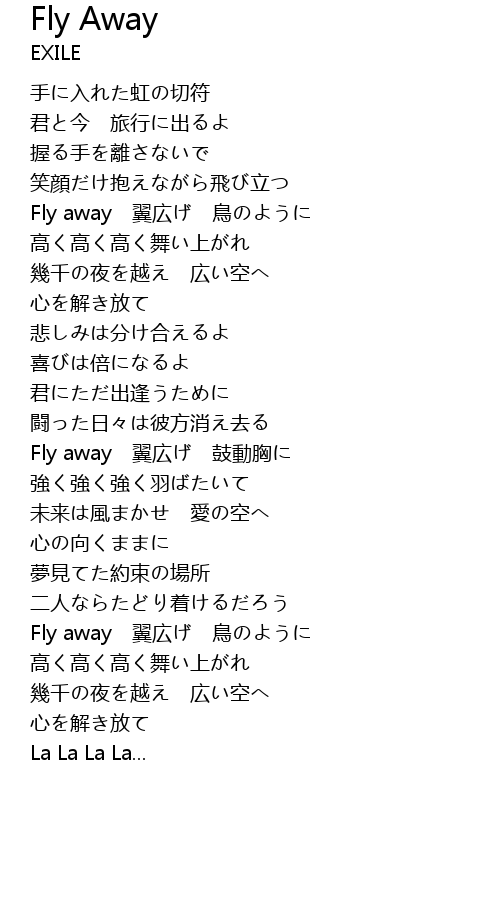 Fly Away
EXILE

手に入れた虹の切符
君と今　旅行に出るよ
握る手を離さないで
笑顔だけ抱えながら飛び立つ
Fly away　翼広げ　鳥のように
高く高く高く舞い上がれ
幾千の夜を越え　広い空へ
心を解き放て
悲しみは分け合えるよ
喜びは倍になるよ
君にただ出逢うために
闘った日々は彼方消え去る
Fly away　翼広げ　鼓動胸に
強く強く強く羽ばたいて
未来は風まかせ　愛の空へ
心の向くままに
夢見てた約束の場所
二人ならたどり着けるだろう
Fly away　翼広げ　鳥のように
高く高く高く舞い上がれ
幾千の夜を越え　広い空へ
心を解き放て
La La La La...